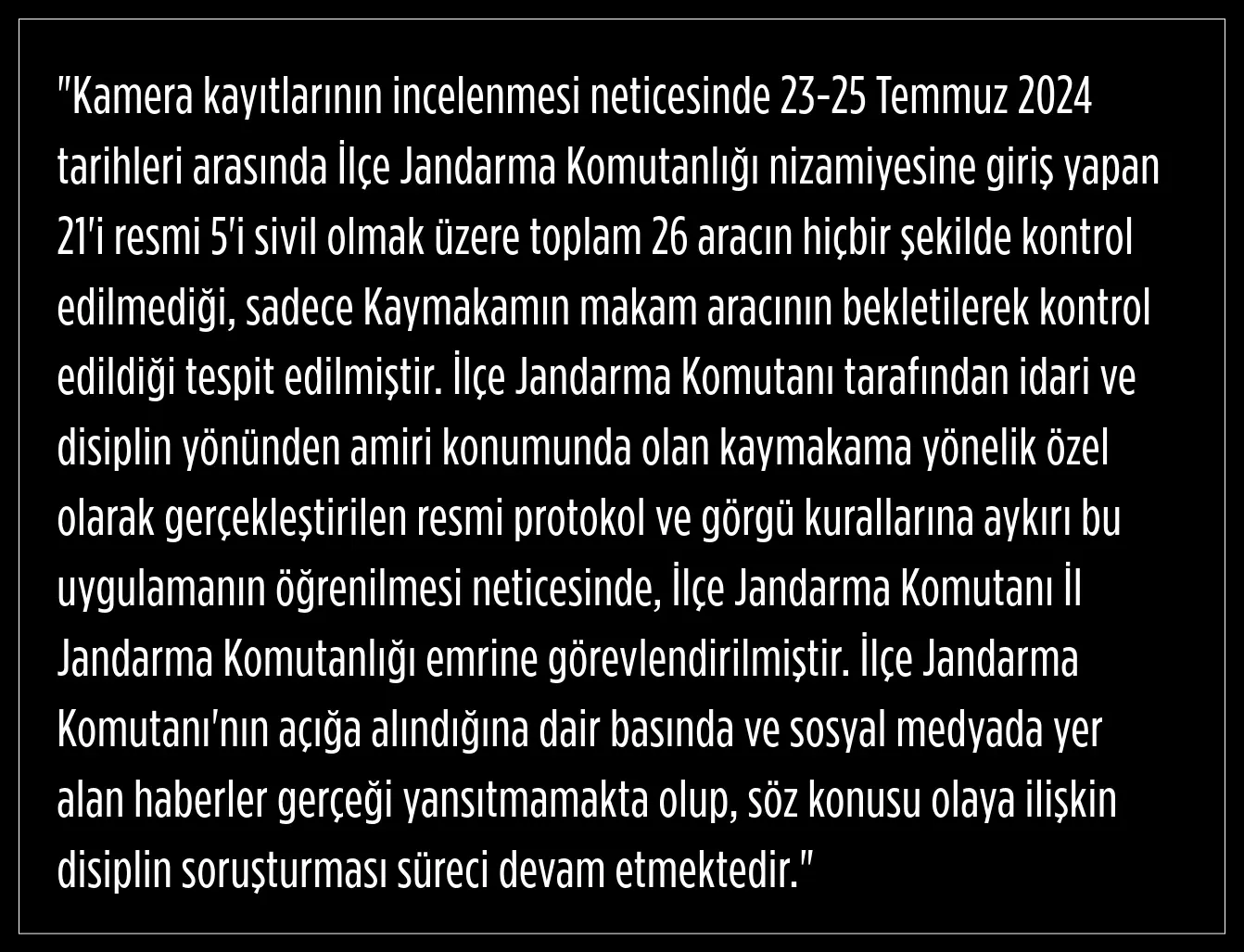 "Kamera kayıtlarının incelenmesi neticesinde 23-25 Temmuz 2024 tarihleri arasında İlçe Jandarma Komutanlığı nizamiyesine giriş yapan 21'i resmi 5'i sivil olmak üzere toplam 26 aracın hiçbir şekilde kontrol edilmediği, sadece Kaymakamın makam aracının bekletilerek kontrol edildiği tespit edilmiştir. İlçe Jandarma Komutanı tarafından idari ve disiplin yönünden amiri konumunda olan kaymakama yönelik özel olarak gerçekleştirilen resmi protokol ve görgü kurallarına aykırı bu uygulamanın öğrenilmesi neticesinde, İlçe Jandarma Komutanı İl Jandarma Komutanlığı emrine görevlendirilmiştir. İlçe Jandarma Komutanı'nın açığa alındığına dair basında ve sosyal medyada yer alan haberler gerçeği yansıtmamakta olup, söz konusu olaya ilişkin disiplin soruşturması süreci devam etmektedir."